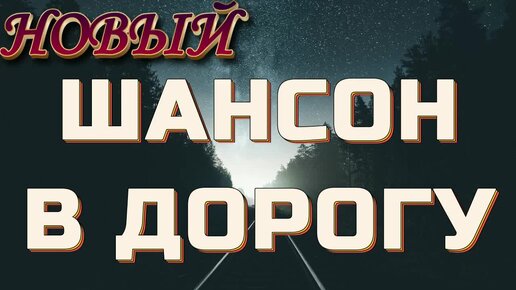 НОВЫЙ
ШАНСОН
В ДОРОГУ